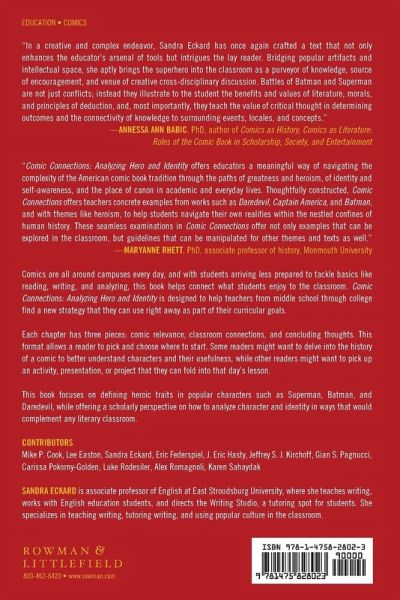 EDUCATION • COMICS

"In a creative and complex endeavor, Sandra Eckard has once again crafted a text that not only enhances the educator's arsenal of tools but intrigues the lay reader. Bridging popular artifacts and intellectual space, she aptly brings the superhero into the classroom as a purveyor of knowledge, source of encouragement, and venue of creative cross-disciplinary discussion. Battles of Batman and Superman are not just conflicts; instead they illustrate to the student the benefits and values of literature, morals, and principles of deduction, and, most importantly, they teach the value of critical thought in determining outcomes and the connectivity of knowledge to surrounding events, locales, and concepts."
—ANNESSA ANN BABIC, PhD, author of Comics as History, Comics as Literature: Roles of the Comic Book in Scholarship, Society, and Entertainment

"Comic Connections: Analyzing Hero and Identity offers educators a meaningful way of navigating the complexity of the American comic book tradition through the paths of greatness and heroism, of identity and self-awareness, and the place of canon in academic and everyday lives. Thoughtfully constructed, Comic Connections offers teachers concrete examples from works such as Daredevil, Captain America, and Batman, and with themes like heroism, to help students navigate their own realities within the nestled confines of human history. These seamless examinations in Comic Connections offer not only examples that can be explored in the classroom, but guidelines that can be manipulated for other themes and texts as well."
—MARYANNE RHETT, PhD, associate professor of history, Monmouth University

Comics are all around campuses every day, and with students arriving less prepared to tackle basics like reading, writing, and analyzing, this book helps connect what students enjoy to the classroom. Comic Connections: Analyzing Hero and Identity is designed to help teachers from middle school through college find a new strategy that they can use right away as part of their curricular goals.

Each chapter has three pieces: comic relevance, classroom connections, and concluding thoughts. This format allows a reader to pick and choose where to start. Some readers might want to delve into the history of a comic to better understand characters and their usefulness, while other readers might want to pick up an activity, presentation, or project that they can fold into that day's lesson.

This book focuses on defining heroic traits in popular characters such as Superman, Batman, and Daredevil, while offering a scholarly perspective on how to analyze character and identity in ways that would complement any literary classroom.

CONTRIBUTORS
Mike P. Cook, Lee Easton, Sandra Eckard, Eric Federspiel, J. Eric Hasty, Jeffrey S. J. Kirchoff, Gian S. Pagnucci, Carissa Pokorny-Golden, Luke Rodesiler, Alex Romagnoli, Karen Sahaydak

SANDRA ECKARD is associate professor of English at East Stroudsburg University, where she teaches writing, works with English education students, and directs the Writing Studio, a tutoring spot for students. She specializes in teaching writing, tutoring writing, and using popular culture in the classroom.

ROWMAN & LITTLEFIELD
800-462-6420 • www.rowman.com

ISBN 978-1-4758-2802-3
90000
9 781475 828023